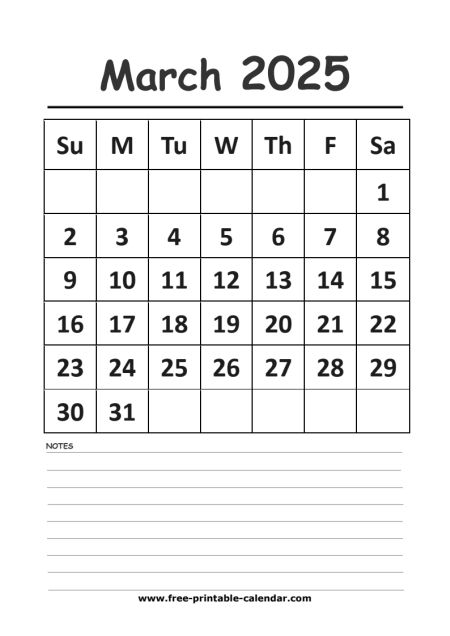 March 2025

| Su | M | Tu | W | Th | F | Sa |
|---|---|---|---|---|---|---|
| | | | | | | 1 |
| 2 | 3 | 4 | 5 | 6 | 7 | 8 |
| 9 | 10 | 11 | 12 | 13 | 14 | 15 |
| 16 | 17 | 18 | 19 | 20 | 21 | 22 |
| 23 | 24 | 25 | 26 | 27 | 28 | 29 |
| 30 | 31 | | | | | |

NOTES

www.free-printable-calendar.com